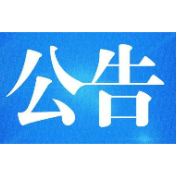 公告